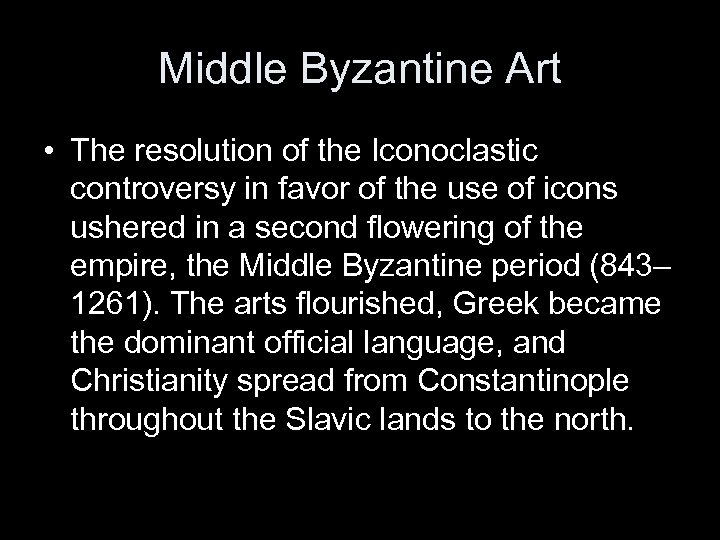 Middle Byzantine Art

• The resolution of the Iconoclastic controversy in favor of the use of icons ushered in a second flowering of the empire, the Middle Byzantine period (843–1261). The arts flourished, Greek became the dominant official language, and Christianity spread from Constantinople throughout the Slavic lands to the north.